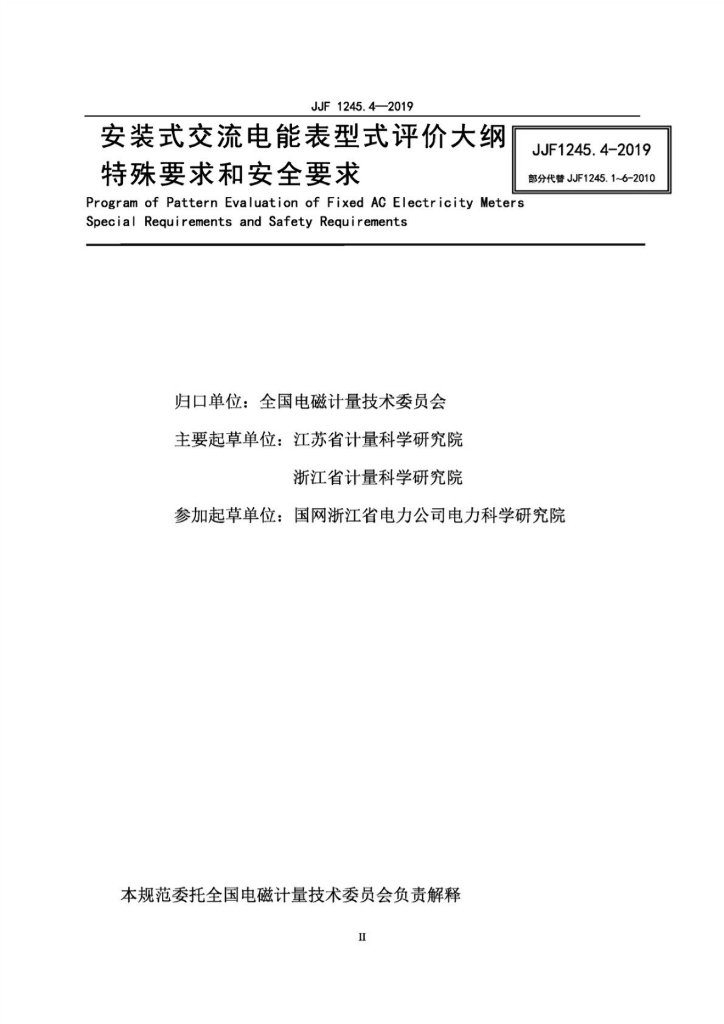 JJF 1245.4—2019

安装式交流电能表型式评价大纲
特殊要求和安全要求

JJF1245.4-2019

部分代替 JJF1245.1~6-2010

Program of Pattern Evaluation of Fixed AC Electricity Meters
Special Requirements and Safety Requirements

归口单位：全国电磁计量技术委员会

主要起草单位：江苏省计量科学研究院

浙江省计量科学研究院

参加起草单位：国网浙江省电力公司电力科学研究院

本规范委托全国电磁计量技术委员会负责解释

II